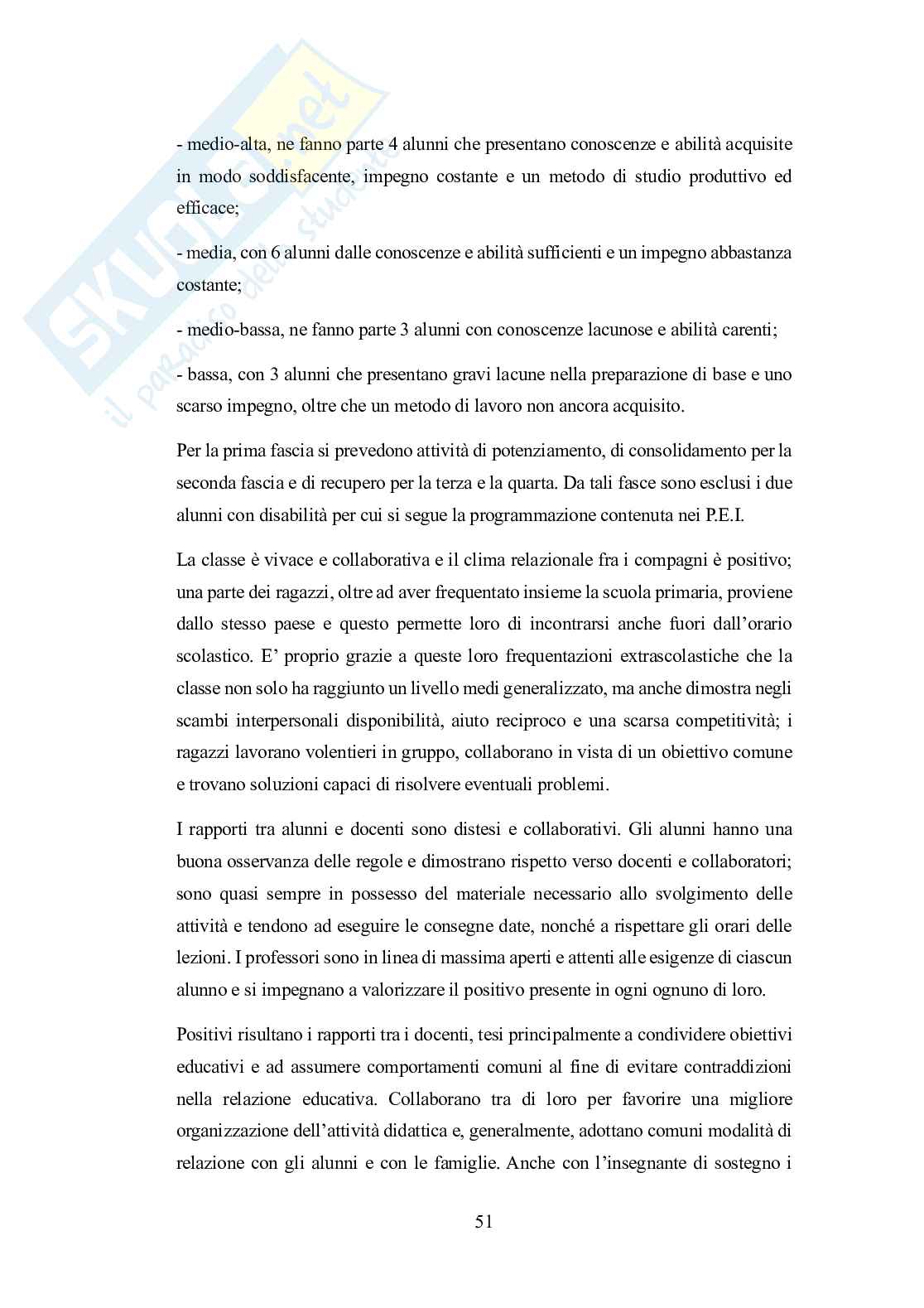 SKUOLA.net
il paradiso dello studente

- medio-alta, ne fanno parte 4 alunni che presentano conoscenze e abilità acquisite in modo soddisfacente, impegno costante e un metodo di studio produttivo ed efficace;

- media, con 6 alunni dalle conoscenze e abilità sufficienti e un impegno abbastanza costante;

- medio-bassa, ne fanno parte 3 alunni con conoscenze lacunose e abilità carenti;

- bassa, con 3 alunni che presentano gravi lacune nella preparazione di base e uno scarso impegno, oltre che un metodo di lavoro non ancora acquisito.

Per la prima fascia si prevedono attività di potenziamento, di consolidamento per la seconda fascia e di recupero per la terza e la quarta. Da tali fasce sono esclusi i due alunni con disabilità per cui si segue la programmazione contenuta nei P.E.I.

La classe è vivace e collaborativa e il clima relazionale fra i compagni è positivo; una parte dei ragazzi, oltre ad aver frequentato insieme la scuola primaria, proviene dallo stesso paese e questo permette loro di incontrarsi anche fuori dall'orario scolastico. E' proprio grazie a queste loro frequentazioni extrascolastiche che la classe non solo ha raggiunto un livello medi generalizzato, ma anche dimostra negli scambi interpersonali disponibilità, aiuto reciproco e una scarsa competitività; i ragazzi lavorano volentieri in gruppo, collaborano in vista di un obiettivo comune e trovano soluzioni capaci di risolvere eventuali problemi.

I rapporti tra alunni e docenti sono distesi e collaborativi. Gli alunni hanno una buona osservanza delle regole e dimostrano rispetto verso docenti e collaboratori; sono quasi sempre in possesso del materiale necessario allo svolgimento delle attività e tendono ad eseguire le consegne date, nonché a rispettare gli orari delle lezioni. I professori sono in linea di massima aperti e attenti alle esigenze di ciascun alunno e si impegnano a valorizzare il positivo presente in ogni ognuno di loro.

Positivi risultano i rapporti tra i docenti, tesi principalmente a condividere obiettivi educativi e ad assumere comportamenti comuni al fine di evitare contraddizioni nella relazione educativa. Collaborano tra di loro per favorire una migliore organizzazione dell'attività didattica e, generalmente, adottano comuni modalità di relazione con gli alunni e con le famiglie. Anche con l'insegnante di sostegno i

51